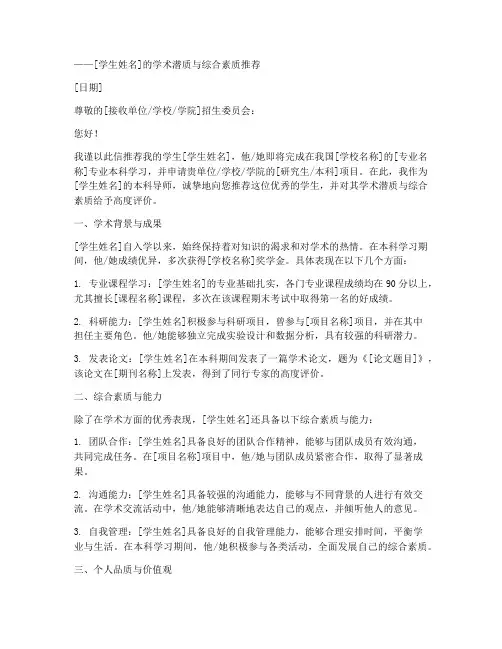 ——[学生姓名]的学术潜质与综合素质推荐

[日期]

尊敬的[接收单位/学校/学院]招生委员会：

您好！

我谨以此信推荐我的学生[学生姓名]，他/她即将完成在我国[学校名称]的[专业名称]专业本科学习，并申请贵单位/学校/学院的[研究生/本科]项目。在此，我作为[学生姓名]的本科导师，诚挚地向您推荐这位优秀的学生，并对其学术潜质与综合素质给予高度评价。

一、学术背景与成果

[学生姓名]自入学以来，始终保持着对知识的渴求和对学术的热情。在本科学习期间，他/她成绩优异，多次获得[学校名称]奖学金。具体表现在以下几个方面：

1. 专业课程学习：[学生姓名]的专业基础扎实，各门专业课程成绩均在90分以上，尤其擅长[课程名称]课程，多次在该课程期末考试中取得第一名的好成绩。

2. 科研能力：[学生姓名]积极参与科研项目，曾参与[项目名称]项目，并在其中担任主要角色。他/她能够独立完成实验设计和数据分析，具有较强的科研潜力。

3. 发表论文：[学生姓名]在本科期间发表了一篇学术论文，题为《[论文题目]》，该论文在[期刊名称]上发表，得到了同行专家的高度评价。

二、综合素质与能力

除了在学术方面的优秀表现，[学生姓名]还具备以下综合素质与能力：

1. 团队合作：[学生姓名]具备良好的团队合作精神，能够与团队成员有效沟通，共同完成任务。在[项目名称]项目中，他/她与团队成员紧密合作，取得了显著成果。

2. 沟通能力：[学生姓名]具备较强的沟通能力，能够与不同背景的人进行有效交流。在学术交流活动中，他/她能够清晰地表达自己的观点，并倾听他人的意见。

3. 自我管理：[学生姓名]具备良好的自我管理能力，能够合理安排时间，平衡学业与生活。在本科学习期间，他/她积极参与各类活动，全面发展自己的综合素质。

三、个人品质与价值观